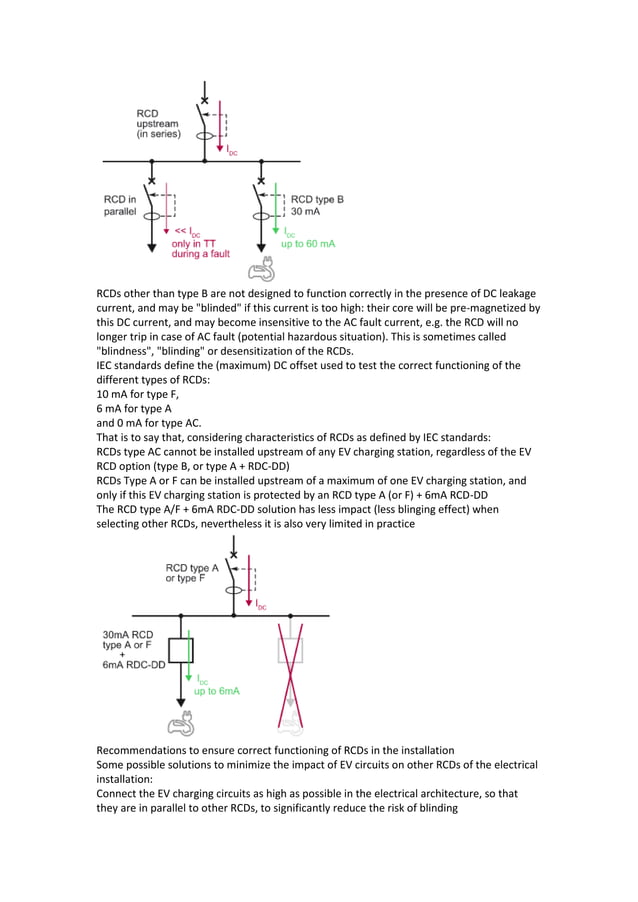 RCD upstream (in series)

$I_{DC}$

RCD in parallel

<< $I_{DC}$ only in TT during a fault

RCD type B 30 mA

$I_{DC}$ up to 60 mA

RCDs other than type B are not designed to function correctly in the presence of DC leakage current, and may be "blinded" if this current is too high: their core will be pre-magnetized by this DC current, and may become insensitive to the AC fault current, e.g. the RCD will no longer trip in case of AC fault (potential hazardous situation). This is sometimes called "blindness", "blinding" or desensitization of the RCDs.
IEC standards define the (maximum) DC offset used to test the correct functioning of the different types of RCDs:
10 mA for type F,
6 mA for type A
and 0 mA for type AC.
That is to say that, considering characteristics of RCDs as defined by IEC standards:
RCDs type AC cannot be installed upstream of any EV charging station, regardless of the EV RCD option (type B, or type A + RDC-DD)
RCDs Type A or F can be installed upstream of a maximum of one EV charging station, and only if this EV charging station is protected by an RCD type A (or F) + 6mA RCD-DD
The RCD type A/F + 6mA RDC-DD solution has less impact (less blinging effect) when selecting other RCDs, nevertheless it is also very limited in practice

RCD type A or type F

$I_{DC}$

30mA RCD type A or F + 6mA RDC-DD

$I_{DC}$ up to 6mA

Recommendations to ensure correct functioning of RCDs in the installation
Some possible solutions to minimize the impact of EV circuits on other RCDs of the electrical installation:
Connect the EV charging circuits as high as possible in the electrical architecture, so that they are in parallel to other RCDs, to significantly reduce the risk of blinding